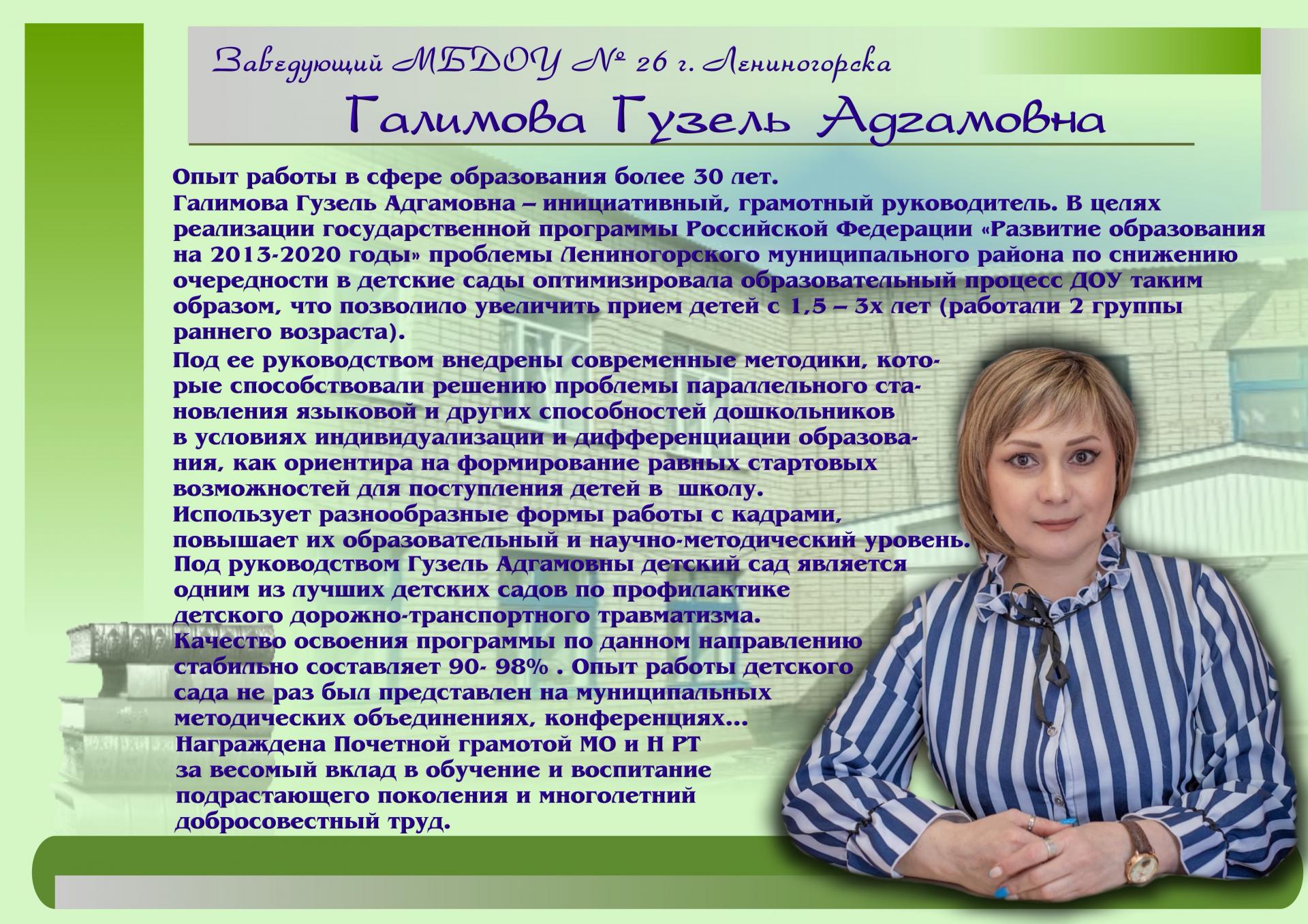 Заведующий МБДОУ № 26 г. Лениногорска

Галимова Гузель Адгамовна

Опыт работы в сфере образования более 30 лет.
Галимова Гузель Адгамовна – инициативный, грамотный руководитель. В целях реализации государственной программы Российской Федерации «Развитие образования на 2013-2020 годы» проблемы Лениногорского муниципального района по снижению очередности в детские сады оптимизировала образовательный процесс ДОУ таким образом, что позволило увеличить прием детей с 1,5 – 3х лет (работали 2 группы раннего возраста).

Под ее руководством внедрены современные методики, которые способствовали решению проблемы параллельного становления языковой и других способностей дошкольников в условиях индивидуализации и дифференциации образования, как ориентира на формирование равных стартовых возможностей для поступления детей в школу.
Использует разнообразные формы работы с кадрами, повышает их образовательный и научно-методический уровень.
Под руководством Гузель Адгамовны детский сад является одним из лучших детских садов по профилактике детского дорожно-транспортного травматизма.
Качество освоения программы по данном направлению стабильно составляет 90- 98% . Опыт работы детского сада не раз был представлен на муниципальных методических объединениях, конференциях...
Награждена Почетной грамотой МО и Н РТ за весомый вклад в обучение и воспитание подрастающего поколения и многолетний добросовестный труд.